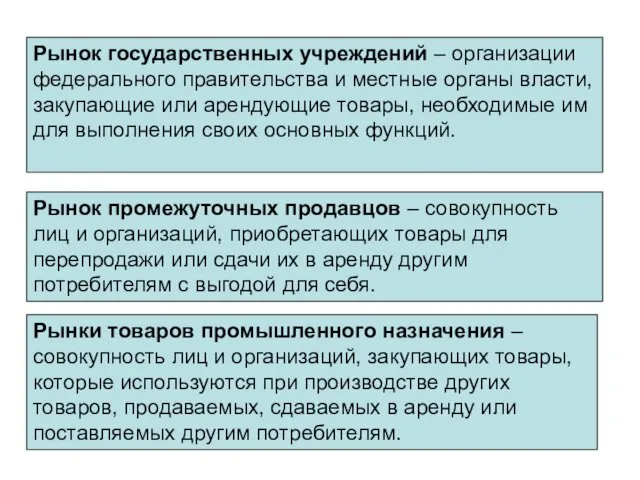 Рынок государственных учреждений – организации федерального правительства и местные органы власти, закупающие или арендующие товары, необходимые им для выполнения своих основных функций.

Рынок промежуточных продавцов – совокупность лиц и организаций, приобретающих товары для перепродажи или сдачи их в аренду другим потребителям с выгодой для себя.

Рынки товаров промышленного назначения – совокупность лиц и организаций, закупающих товары, которые используются при производстве других товаров, продаваемых, сдаваемых в аренду или поставляемых другим потребителям.